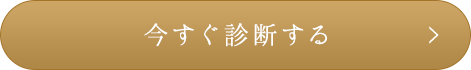 今すぐ診断する >